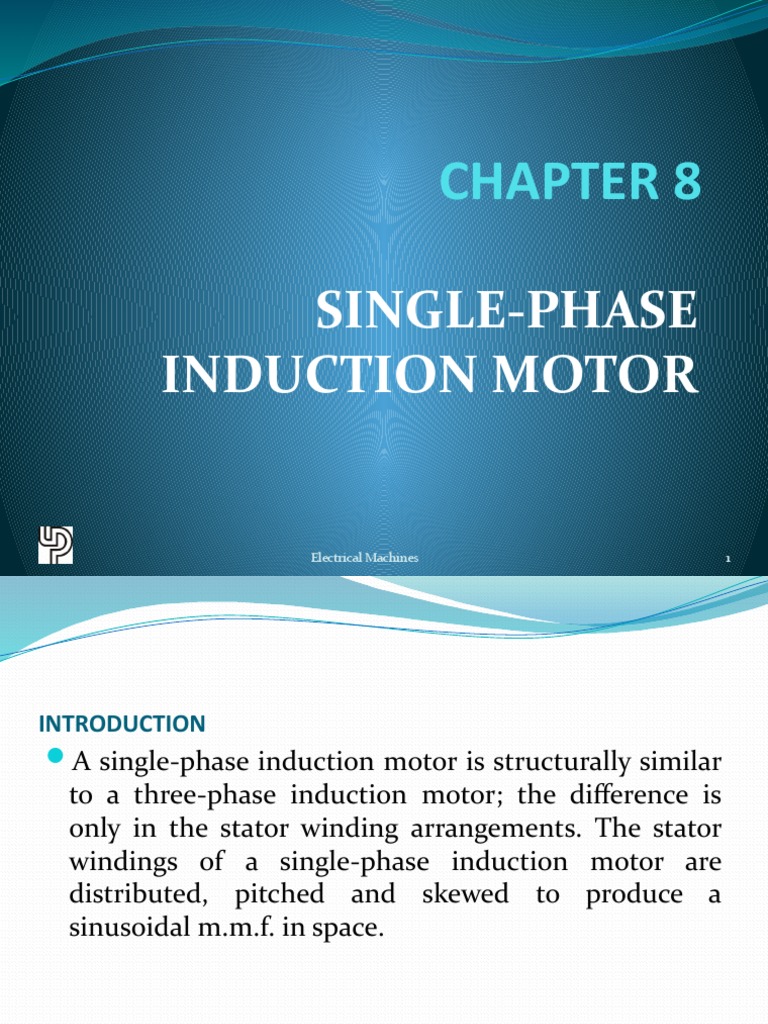 CHAPTER 8

SINGLE-PHASE INDUCTION MOTOR

Electrical Machines

1

INTRODUCTION

A single-phase induction motor is structurally similar to a three-phase induction motor; the difference is only in the stator winding arrangements. The stator windings of a single-phase induction motor are distributed, pitched and skewed to produce a sinusoidal m.m.f. in space.